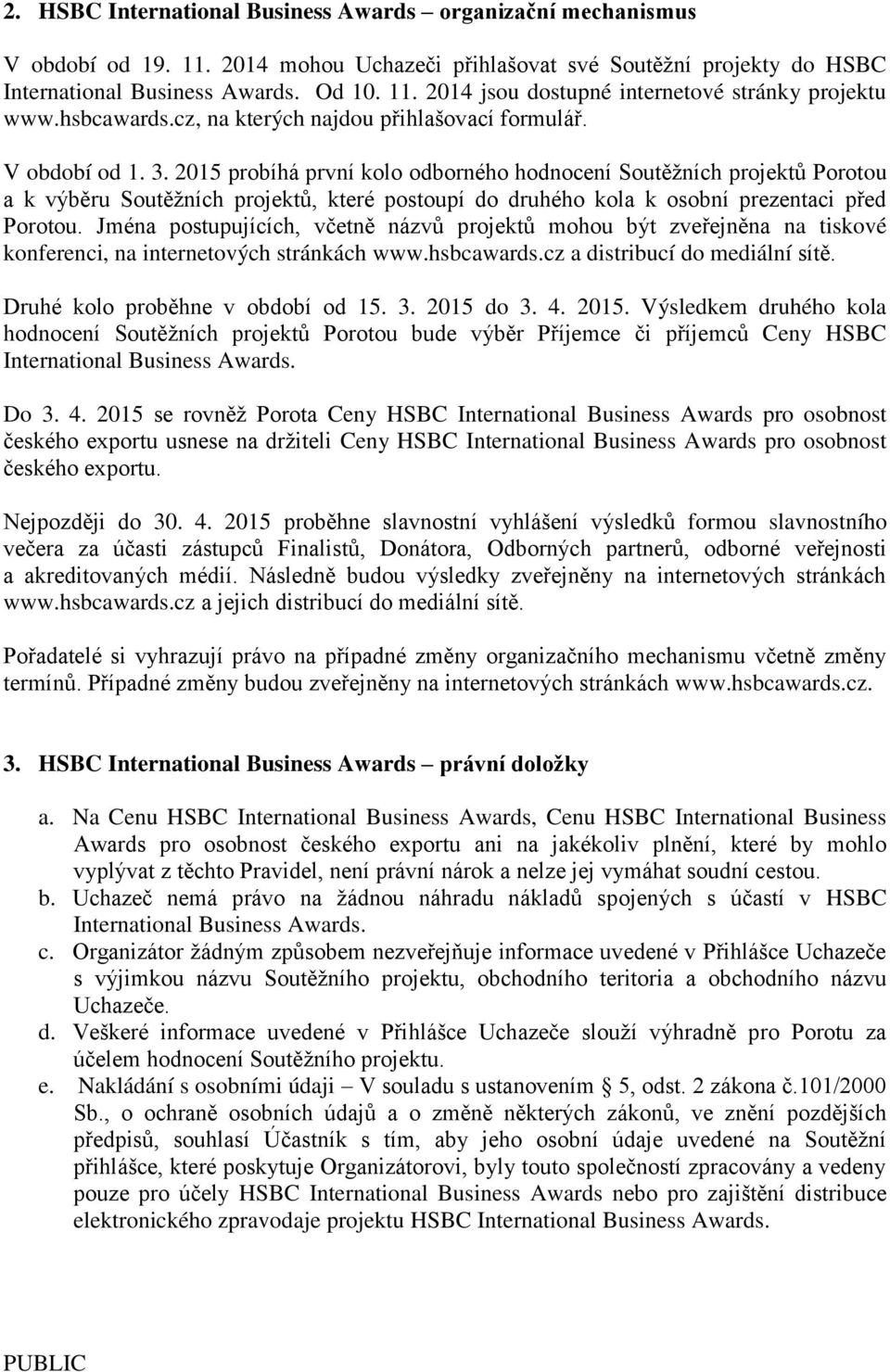 2. HSBC International Business Awards – organizační mechanismus

V období od 19. 11. 2014 mohou Uchazeči přihlašovat své Soutěžní projekty do HSBC International Business Awards. Od 10. 11. 2014 jsou dostupné internetové stránky projektu www.hsbcawards.cz, na kterých najdou přihlašovací formulář.

V období od 1. 3. 2015 probíhá první kolo odborného hodnocení Soutěžních projektů Porotou a k výběru Soutěžních projektů, které postoupí do druhého kola k osobní prezentaci před Porotou. Jména postupujících, včetně názvů projektů mohou být zveřejněna na tiskové konferenci, na internetových stránkách www.hsbcawards.cz a distribucí do mediální sítě.

Druhé kolo proběhne v období od 15. 3. 2015 do 3. 4. 2015. Výsledkem druhého kola hodnocení Soutěžních projektů Porotou bude výběr Příjemce či příjemců Ceny HSBC International Business Awards.

Do 3. 4. 2015 se rovněž Porota Ceny HSBC International Business Awards pro osobnost českého exportu usnese na držiteli Ceny HSBC International Business Awards pro osobnost českého exportu.

Nejpozději do 30. 4. 2015 proběhne slavnostní vyhlášení výsledků formou slavnostního večera za účasti zástupců Finalistů, Donátora, Odborných partnerů, odborné veřejnosti a akreditovaných médií. Následně budou výsledky zveřejněny na internetových stránkách www.hsbcawards.cz a jejich distribucí do mediální sítě.

Pořadatelé si vyhrazují právo na případné změny organizačního mechanismu včetně změny termínů. Případné změny budou zveřejněny na internetových stránkách www.hsbcawards.cz.

3. HSBC International Business Awards – právní doložky

a. Na Cenu HSBC International Business Awards, Cenu HSBC International Business Awards pro osobnost českého exportu ani na jakékoliv plnění, které by mohlo vyplývat z těchto Pravidel, není právní nárok a nelze jej vymáhat soudní cestou.
b. Uchazeč nemá právo na žádnou náhradu nákladů spojených s účastí v HSBC International Business Awards.
c. Organizátor žádným způsobem nezveřejňuje informace uvedené v Přihlášce Uchazeče s výjimkou názvu Soutěžního projektu, obchodního teritoria a obchodního názvu Uchazeče.
d. Veškeré informace uvedené v Přihlášce Uchazeče slouží výhradně pro Porotu za účelem hodnocení Soutěžního projektu.
e. Nakládání s osobními údaji – V souladu s ustanovením § 5, odst. 2 zákona č.101/2000 Sb., o ochraně osobních údajů a o změně některých zákonů, ve znění pozdějších předpisů, souhlasí Účastník s tím, aby jeho osobní údaje uvedené na Soutěžní přihlášce, které poskytuje Organizátorovi, byly touto společností zpracovány a vedeny pouze pro účely HSBC International Business Awards nebo pro zajištění distribuce elektronického zpravodaje projektu HSBC International Business Awards.

PUBLIC